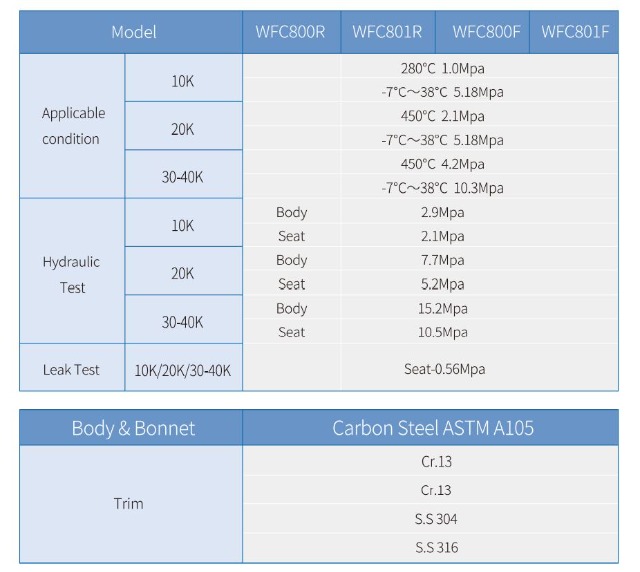 | Model | | WFC800R | WFC801R | WFC800F | WFC801F |
|---|---|---|---|---|---|
| Applicable condition | 10K | 280°C 1.0Mpa | | | |
| | | -7°C～38°C 5.18Mpa | | | |
| | 20K | 450°C 2.1Mpa | | | |
| | | -7°C～38°C 5.18Mpa | | | |
| | 30-40K | 450°C 4.2Mpa | | | |
| | | -7°C～38°C 10.3Mpa | | | |
| Hydraulic Test | 10K | Body | 2.9Mpa | | |
| | | Seat | 2.1Mpa | | |
| | 20K | Body | 7.7Mpa | | |
| | | Seat | 5.2Mpa | | |
| | 30-40K | Body | 15.2Mpa | | |
| | | Seat | 10.5Mpa | | |
| Leak Test | 10K/20K/30-40K | Seat-0.56Mpa | | | |

| Body & Bonnet | Carbon Steel ASTM A105 |
|---|---|
| Trim | Cr.13 |
| | Cr.13 |
| | S.S 304 |
| | S.S 316 |